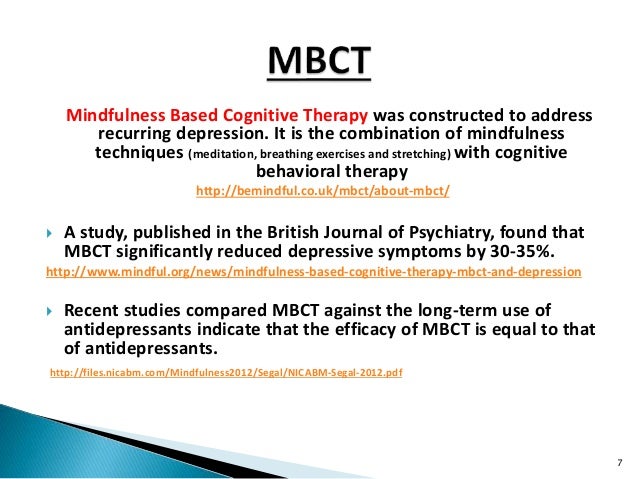 MBCT

Mindfulness Based Cognitive Therapy was constructed to address recurring depression. It is the combination of mindfulness techniques (meditation, breathing exercises and stretching) with cognitive behavioral therapy
http://bemindful.co.uk/mbct/about-mbct/

A study, published in the British Journal of Psychiatry, found that MBCT significantly reduced depressive symptoms by 30-35%.
http://www.mindful.org/news/mindfulness-based-cognitive-therapy-mbct-and-depression

Recent studies compared MBCT against the long-term use of antidepressants indicate that the efficacy of MBCT is equal to that of antidepressants.
http://files.nicabm.com/Mindfulness2012/Segal/NICABM-Segal-2012.pdf

7